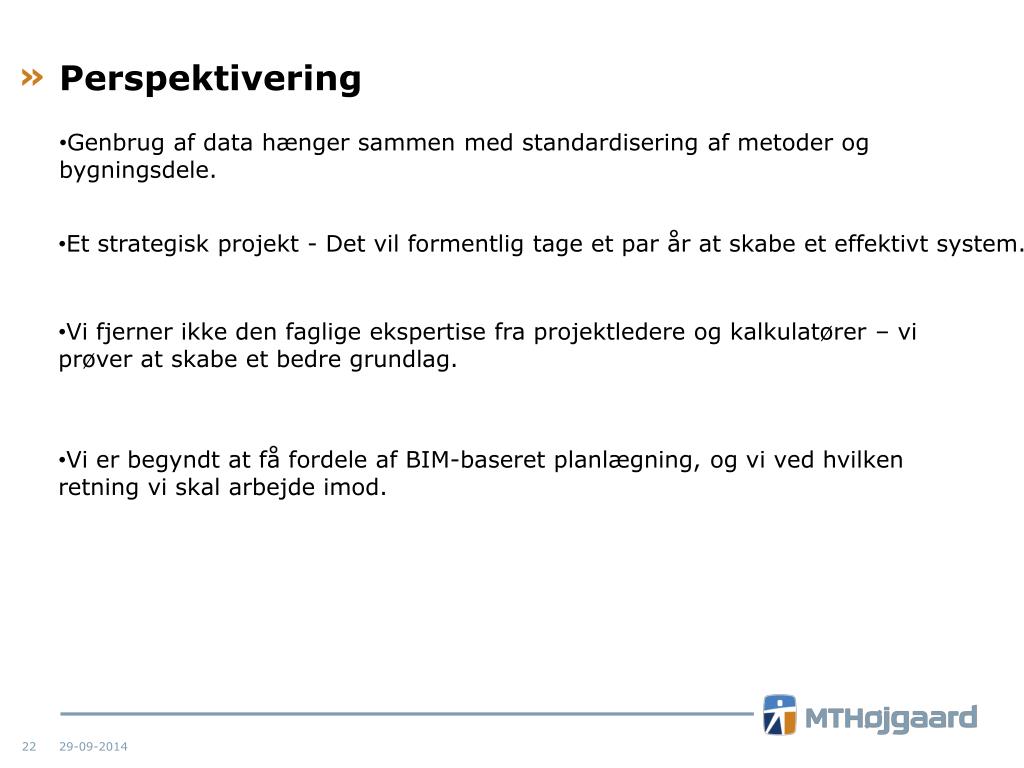 » Perspektivering

•Genbrug af data hænger sammen med standardisering af metoder og bygningsdele.

•Et strategisk projekt - Det vil formentlig tage et par år at skabe et effektivt system.

•Vi fjerner ikke den faglige ekspertise fra projektledere og kalkulatører – vi prøver at skabe et bedre grundlag.

•Vi er begyndt at få fordele af BIM-baseret planlægning, og vi ved hvilken retning vi skal arbejde imod.

MTHøjgaard

22 29-09-2014